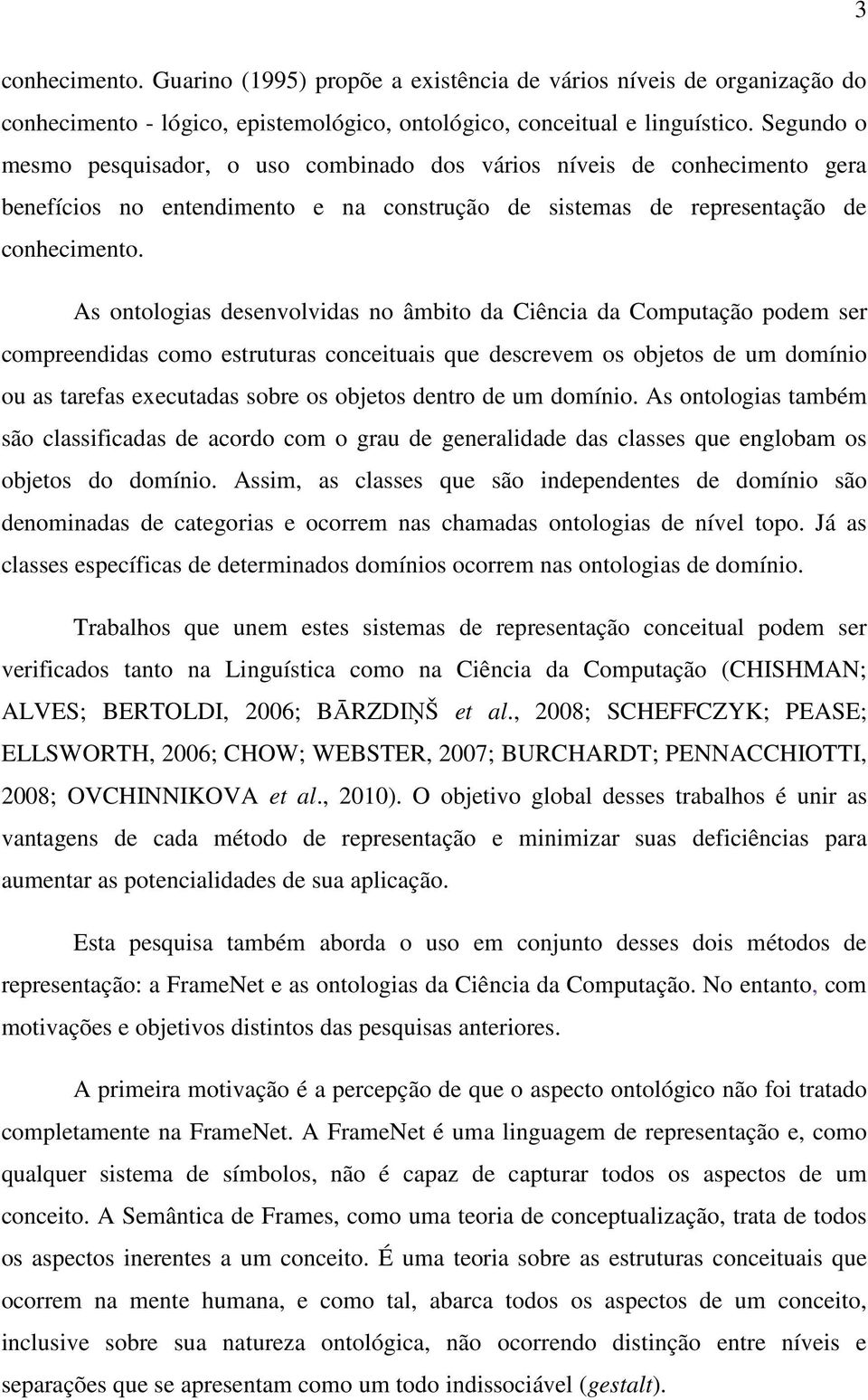 3

conhecimento. Guarino (1995) propõe a existência de vários níveis de organização do conhecimento - lógico, epistemológico, ontológico, conceitual e linguístico. Segundo o mesmo pesquisador, o uso combinado dos vários níveis de conhecimento gera benefícios no entendimento e na construção de sistemas de representação de conhecimento.

As ontologias desenvolvidas no âmbito da Ciência da Computação podem ser compreendidas como estruturas conceituais que descrevem os objetos de um domínio ou as tarefas executadas sobre os objetos dentro de um domínio. As ontologias também são classificadas de acordo com o grau de generalidade das classes que englobam os objetos do domínio. Assim, as classes que são independentes de domínio são denominadas de categorias e ocorrem nas chamadas ontologias de nível topo. Já as classes específicas de determinados domínios ocorrem nas ontologias de domínio.

Trabalhos que unem estes sistemas de representação conceitual podem ser verificados tanto na Linguística como na Ciência da Computação (CHISHMAN; ALVES; BERTOLDI, 2006; BĀRZDIŅŠ et al., 2008; SCHEFFCZYK; PEASE; ELLSWORTH, 2006; CHOW; WEBSTER, 2007; BURCHARDT; PENNACCHIOTTI, 2008; OVCHINNIKOVA et al., 2010). O objetivo global desses trabalhos é unir as vantagens de cada método de representação e minimizar suas deficiências para aumentar as potencialidades de sua aplicação.

Esta pesquisa também aborda o uso em conjunto desses dois métodos de representação: a FrameNet e as ontologias da Ciência da Computação. No entanto, com motivações e objetivos distintos das pesquisas anteriores.

A primeira motivação é a percepção de que o aspecto ontológico não foi tratado completamente na FrameNet. A FrameNet é uma linguagem de representação e, como qualquer sistema de símbolos, não é capaz de capturar todos os aspectos de um conceito. A Semântica de Frames, como uma teoria de conceptualização, trata de todos os aspectos inerentes a um conceito. É uma teoria sobre as estruturas conceituais que ocorrem na mente humana, e como tal, abarca todos os aspectos de um conceito, inclusive sobre sua natureza ontológica, não ocorrendo distinção entre níveis e separações que se apresentam como um todo indissociável (gestalt).